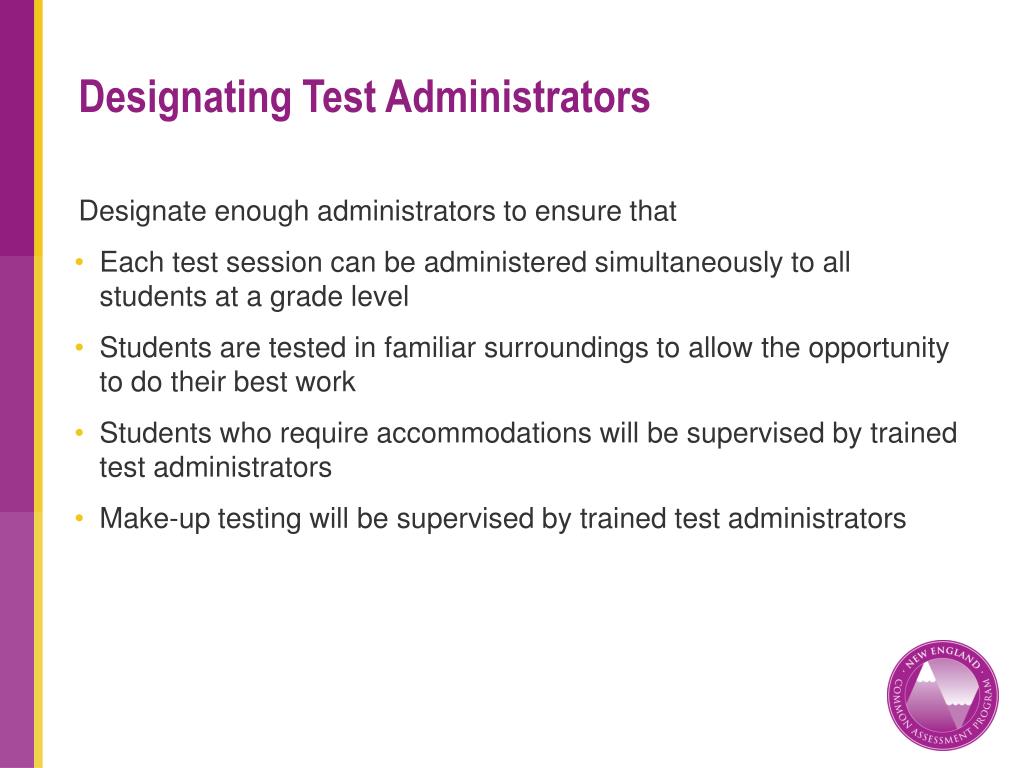 Designating Test Administrators

Designate enough administrators to ensure that

• Each test session can be administered simultaneously to all students at a grade level

• Students are tested in familiar surroundings to allow the opportunity to do their best work

• Students who require accommodations will be supervised by trained test administrators

• Make-up testing will be supervised by trained test administrators

NEW ENGLAND COMMON ASSESSMENT PROGRAM